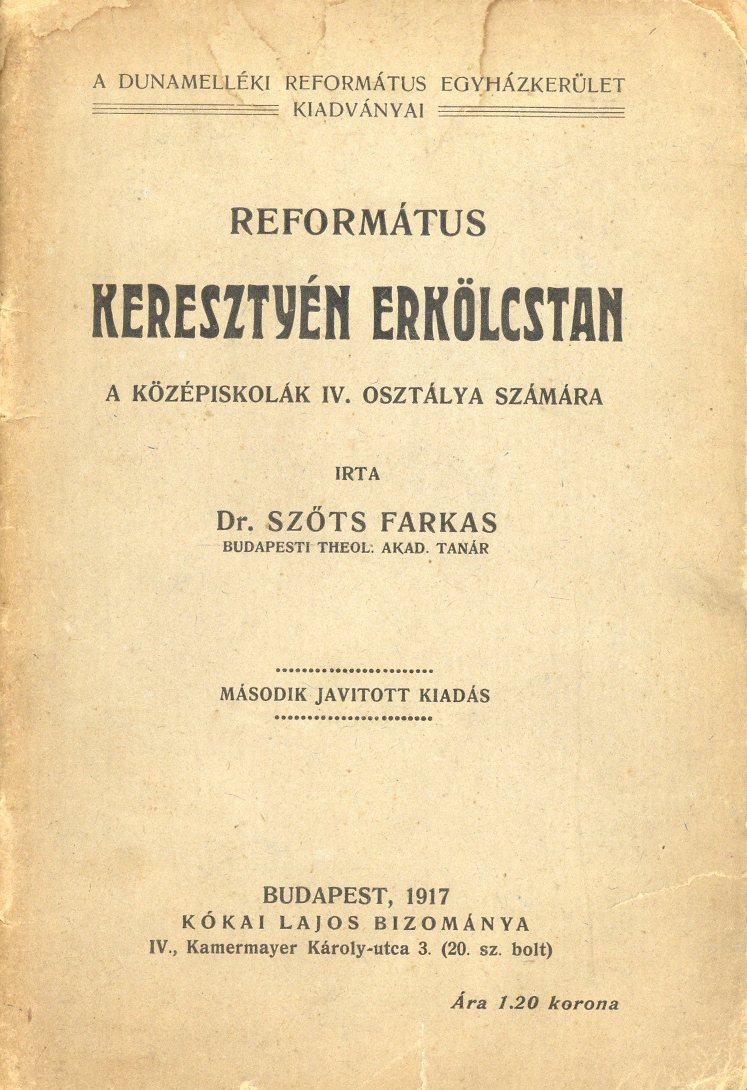 A DUNAMELLÉKI REFORMÁTUS EGYHÁZKERÜLET
KIADVÁNYAI

REFORMÁTUS
KERESZTYÉN ERKÖLCSTAN

A KÖZÉPISKOLÁK IV. OSZTÁLYA SZÁMÁRA

IRTA

Dr. SZŐTS FARKAS
BUDAPESTI THEOL. AKAD. TANÁR

MÁSODIK JAVITOTT KIADÁS

BUDAPEST, 1917
KÓKAI LAJOS BIZOMÁNYA
IV., Kamermayer Károly-utca 3. (20. sz. bolt)

Ára 1.20 korona